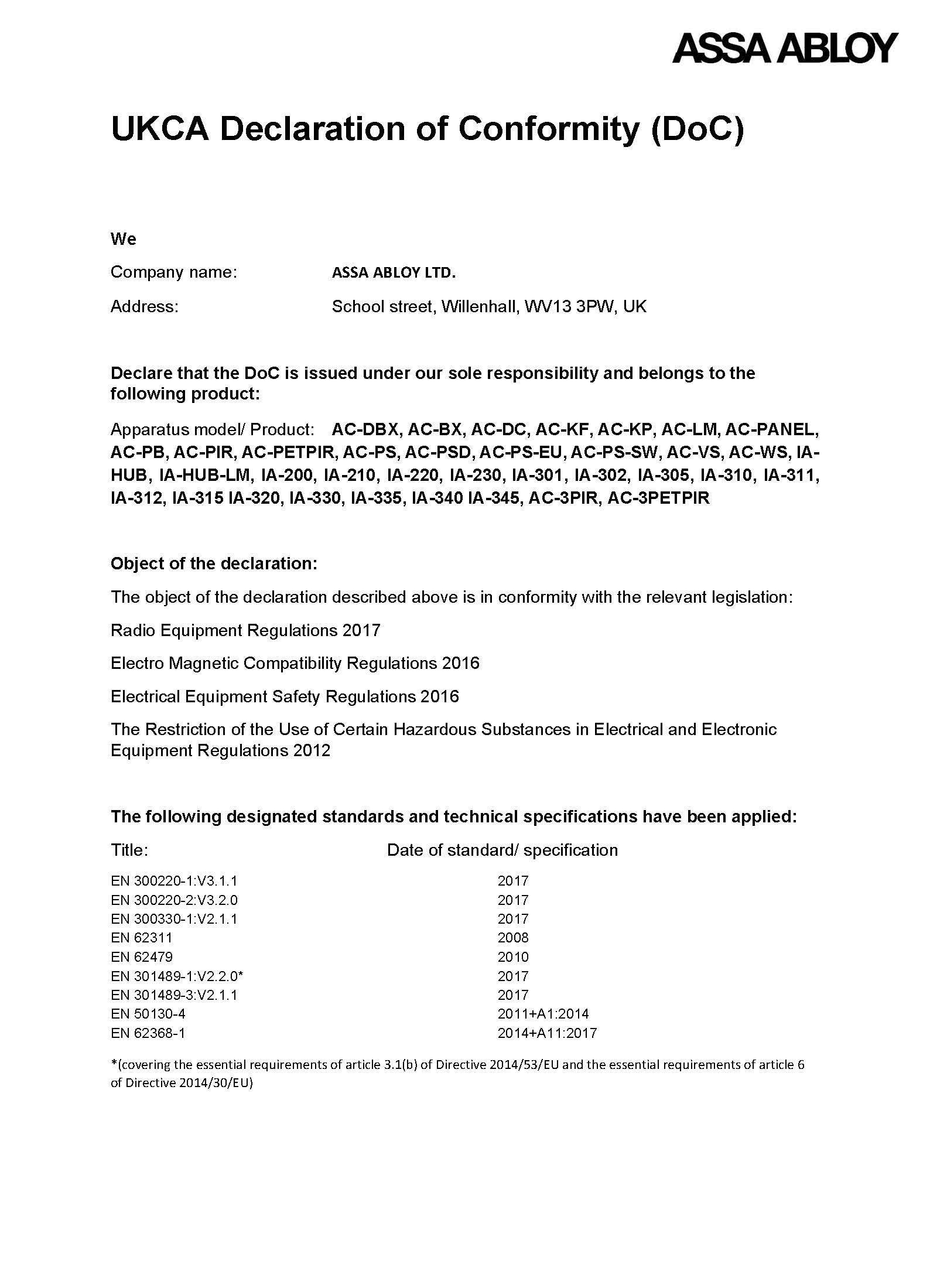 ASSA ABLOY

UKCA Declaration of Conformity (DoC)

We

Company name: ASSA ABLOY LTD.

Address: School street, Willenhall, WV13 3PW, UK

Declare that the DoC is issued under our sole responsibility and belongs to the following product:

Apparatus model/ Product: AC-DBX, AC-BX, AC-DC, AC-KF, AC-KP, AC-LM, AC-PANEL, AC-PB, AC-PIR, AC-PETPIR, AC-PS, AC-PSD, AC-PS-EU, AC-PS-SW, AC-VS, AC-WS, IA-HUB, IA-HUB-LM, IA-200, IA-210, IA-220, IA-230, IA-301, IA-302, IA-305, IA-310, IA-311, IA-312, IA-315 IA-320, IA-330, IA-335, IA-340 IA-345, AC-3PIR, AC-3PETPIR

Object of the declaration:

The object of the declaration described above is in conformity with the relevant legislation:

Radio Equipment Regulations 2017

Electro Magnetic Compatibility Regulations 2016

Electrical Equipment Safety Regulations 2016

The Restriction of the Use of Certain Hazardous Substances in Electrical and Electronic Equipment Regulations 2012

The following designated standards and technical specifications have been applied:

| Title: | Date of standard/ specification |
|---|---|
| EN 300220-1:V3.1.1 | 2017 |
| EN 300220-2:V3.2.0 | 2017 |
| EN 300330-1:V2.1.1 | 2017 |
| EN 62311 | 2008 |
| EN 62479 | 2010 |
| EN 301489-1:V2.2.0* | 2017 |
| EN 301489-3:V2.1.1 | 2017 |
| EN 50130-4 | 2011+A1:2014 |
| EN 62368-1 | 2014+A11:2017 |

*(covering the essential requirements of article 3.1(b) of Directive 2014/53/EU and the essential requirements of article 6 of Directive 2014/30/EU)